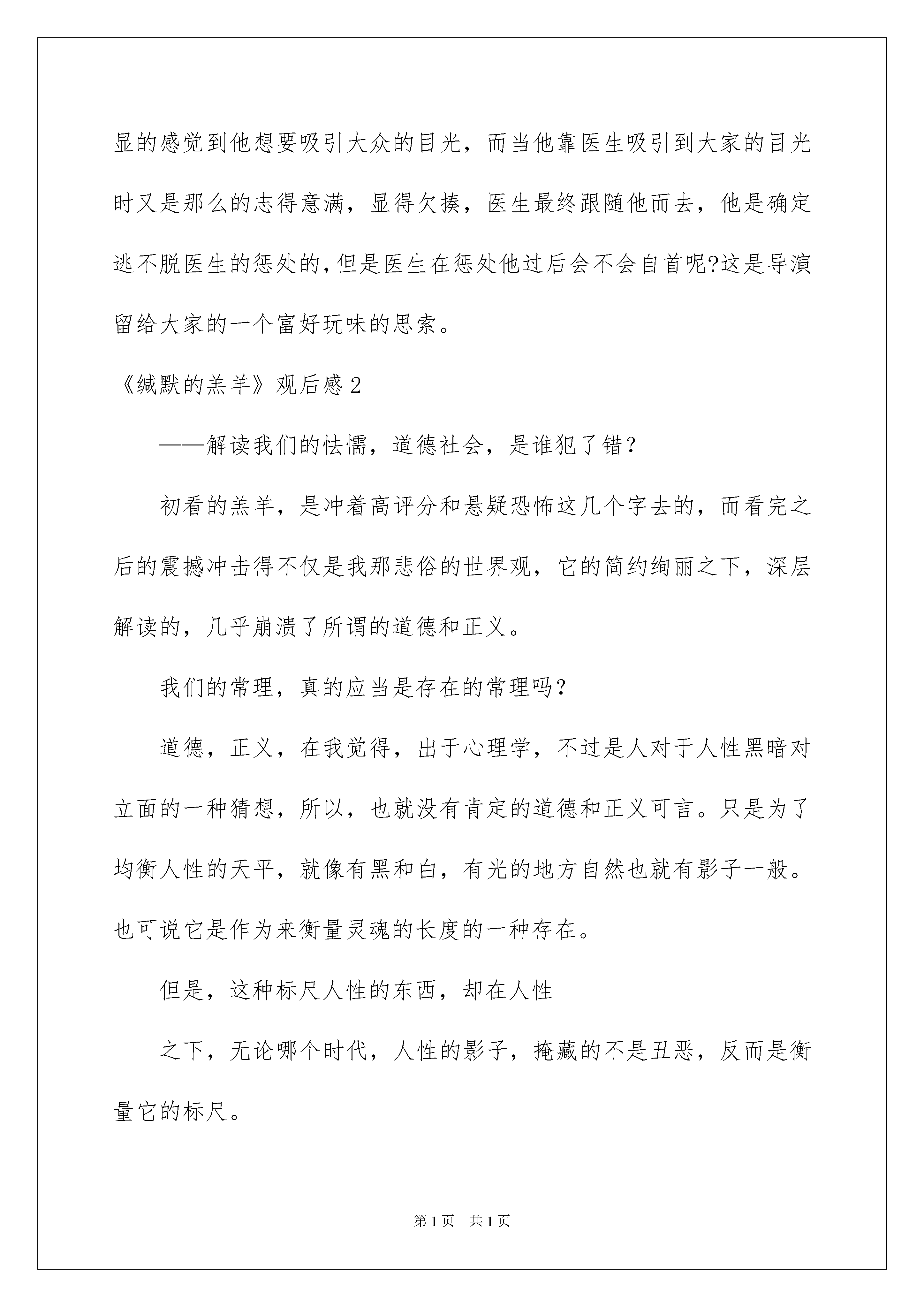 显的感觉到他想要吸引大众的目光，而当他靠医生吸引到大家的目光时又是那么的志得意满，显得欠揍，医生最终跟随他而去，他是确定逃不脱医生的惩处的,但是医生在惩处他过后会不会自首呢?这是导演留给大家的一个富好玩味的思索。

《缄默的羔羊》观后感2

——解读我们的怯懦，道德社会，是谁犯了错？

初看的羔羊，是冲着高评分和悬疑恐怖这几个字去的，而看完之后的震撼冲击得不仅是我那悲俗的世界观，它的简约绚丽之下，深层解读的，几乎崩溃了所谓的道德和正义。

我们的常理，真的应当是存在的常理吗？

道德，正义，在我觉得，出于心理学，不过是人对于人性黑暗对立面的一种猜想，所以，也就没有肯定的道德和正义可言。只是为了均衡人性的天平，就像有黑和白，有光的地方自然也就有影子一般。也可说它是作为来衡量灵魂的长度的一种存在。

但是，这种标尺人性的东西，却在人性

之下，无论哪个时代，人性的影子，掩藏的不是丑恶，反而是衡量它的标尺。

第1页　共1页